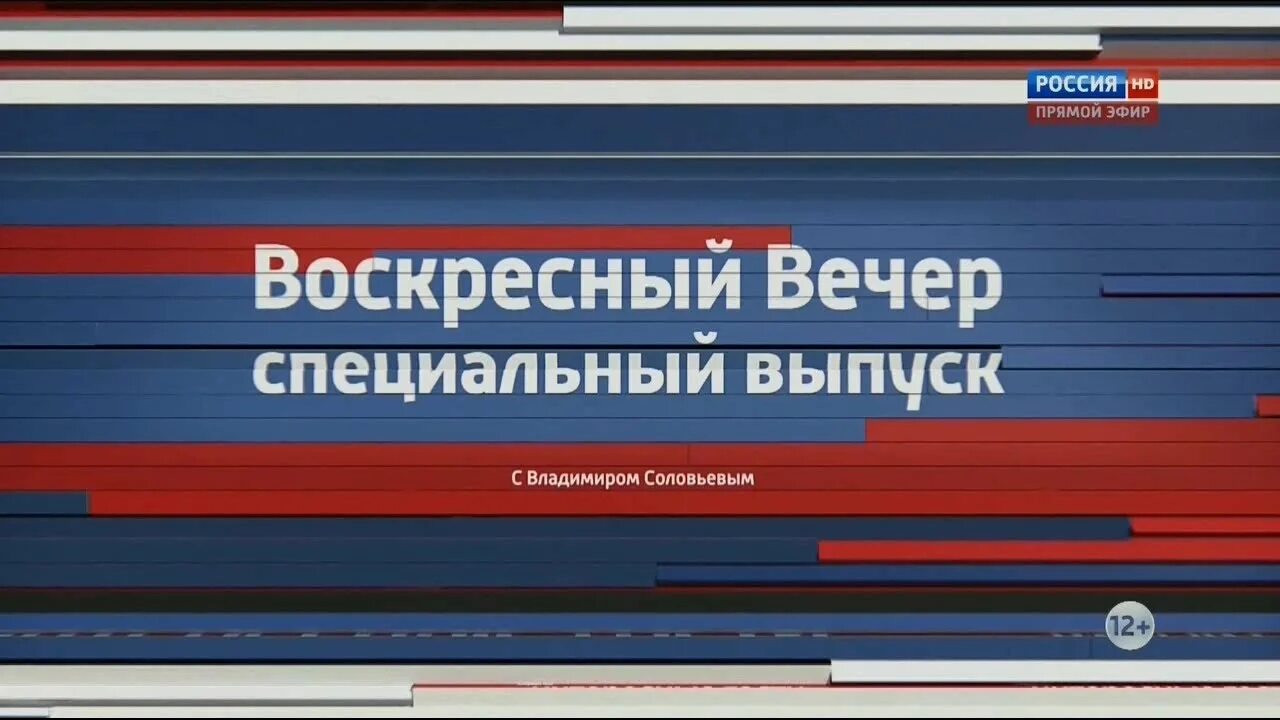 РОССИЯ HD
ПРЯМОЙ ЭФИР

Воскресный Вечер
специальный выпуск

С Владимиром Соловьевым

12+